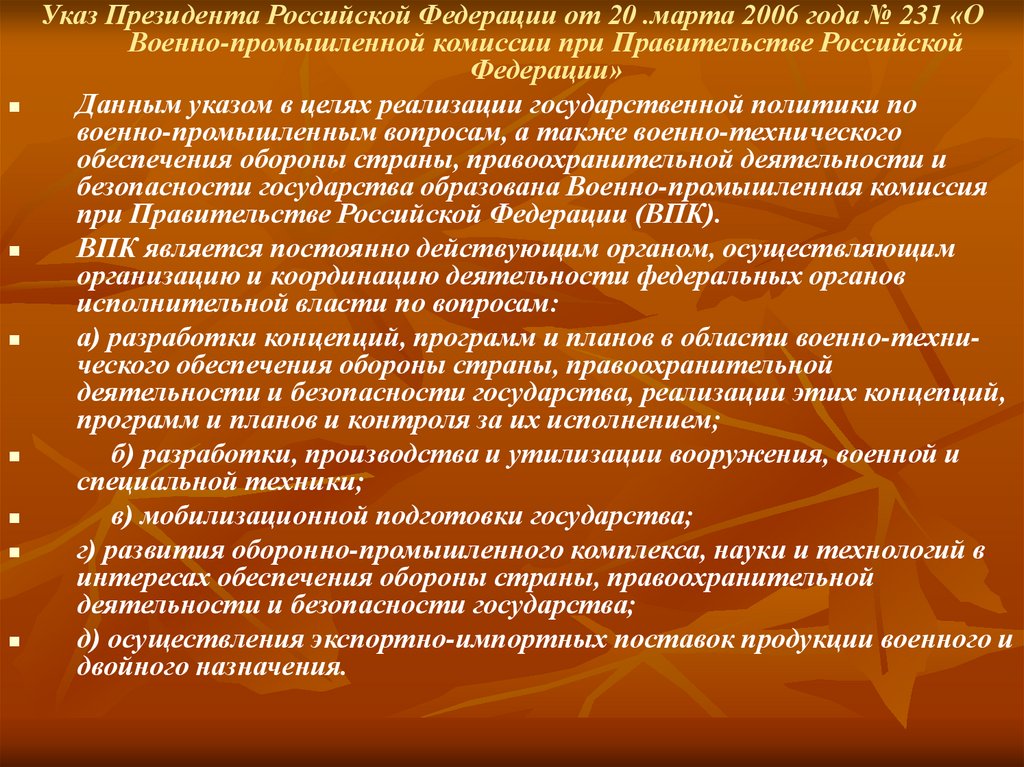 Указ Президента Российской Федерации от 20 .марта 2006 года № 231 «О Военно-промышленной комиссии при Правительстве Российской Федерации»

Данным указом в целях реализации государственной политики по военно-промышленным вопросам, а также военно-технического обеспечения обороны страны, правоохранительной деятельности и безопасности государства образована Военно-промышленная комиссия при Правительстве Российской Федерации (ВПК).

ВПК является постоянно действующим органом, осуществляющим организацию и координацию деятельности федеральных органов исполнительной власти по вопросам:

а) разработки концепций, программ и планов в области военно-технического обеспечения обороны страны, правоохранительной деятельности и безопасности государства, реализации этих концепций, программ и планов и контроля за их исполнением;

б) разработки, производства и утилизации вооружения, военной и специальной техники;

в) мобилизационной подготовки государства;

г) развития оборонно-промышленного комплекса, науки и технологий в интересах обеспечения обороны страны, правоохранительной деятельности и безопасности государства;

д) осуществления экспортно-импортных поставок продукции военного и двойного назначения.